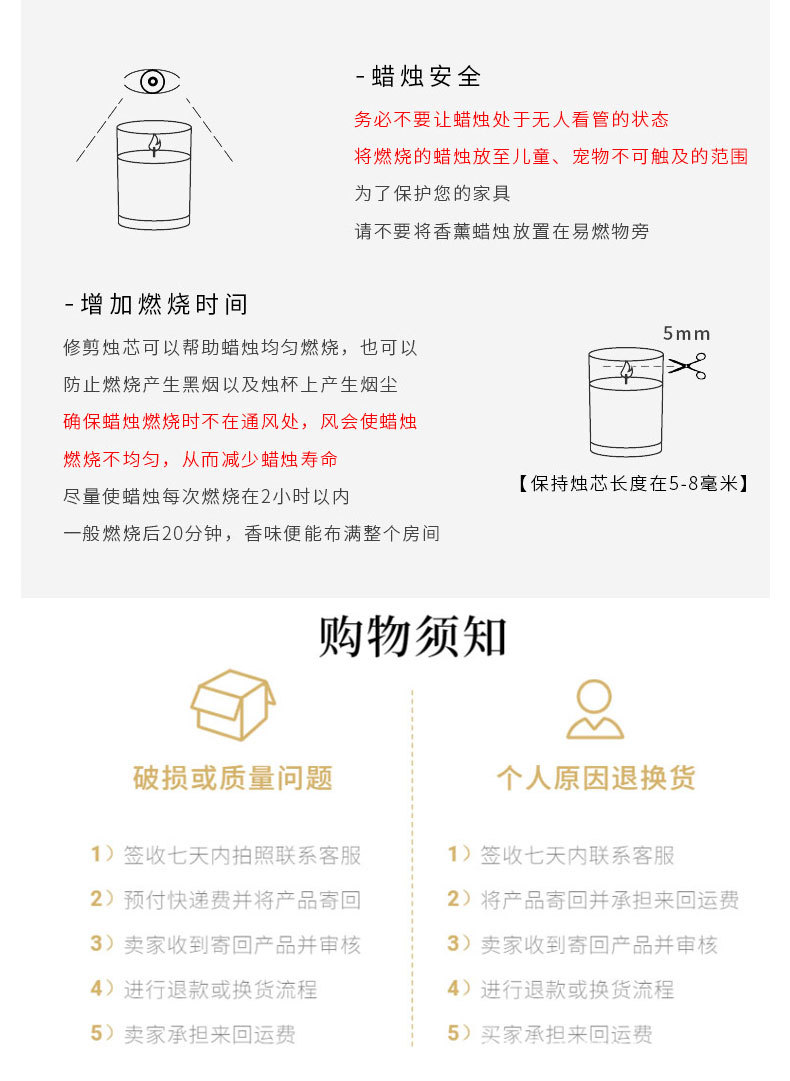 -蜡烛安全

务必不要让蜡烛处于无人看管的状态

将燃烧的蜡烛放至儿童、宠物不可触及的范围

为了保护您的家具

请不要将香薰蜡烛放置在易燃物旁

-增加燃烧时间

修剪烛芯可以帮助蜡烛均匀燃烧，也可以

防止燃烧产生黑烟以及烛杯上产生烟尘

确保蜡烛燃烧时不在通风处，风会使蜡烛

燃烧不均匀，从而减少蜡烛寿命

尽量使蜡烛每次燃烧在2小时以内

一般燃烧后20分钟，香味便能布满整个房间

5mm

【保持烛芯长度在5-8毫米】

购物须知

破损或质量问题

1）签收七天内拍照联系客服

2）预付快递费并将产品寄回

3）卖家收到寄回产品并审核

4）进行退款或换货流程

5）卖家承担来回运费

个人原因退换货

1）签收七天内联系客服

2）将产品寄回并承担来回运费

3）卖家收到寄回产品并审核

4）进行退款或换货流程

5）买家承担来回运费